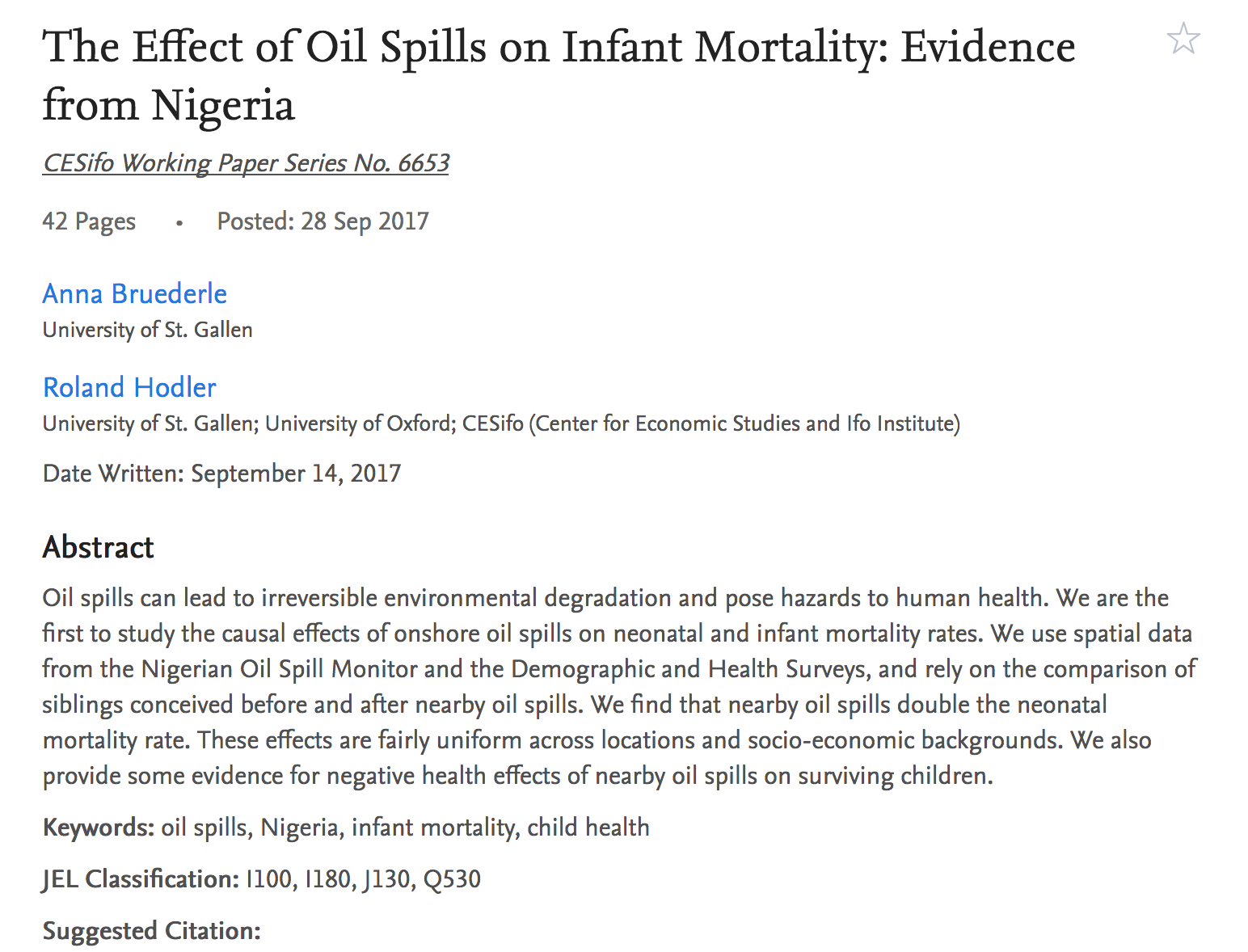 The Effect of Oil Spills on Infant Mortality: Evidence from Nigeria

CESifo Working Paper Series No. 6653

42 Pages • Posted: 28 Sep 2017

Anna Bruederle
University of St. Gallen

Roland Hodler
University of St. Gallen; University of Oxford; CESifo (Center for Economic Studies and Ifo Institute)

Date Written: September 14, 2017

Abstract

Oil spills can lead to irreversible environmental degradation and pose hazards to human health. We are the first to study the causal effects of onshore oil spills on neonatal and infant mortality rates. We use spatial data from the Nigerian Oil Spill Monitor and the Demographic and Health Surveys, and rely on the comparison of siblings conceived before and after nearby oil spills. We find that nearby oil spills double the neonatal mortality rate. These effects are fairly uniform across locations and socio-economic backgrounds. We also provide some evidence for negative health effects of nearby oil spills on surviving children.

Keywords: oil spills, Nigeria, infant mortality, child health

JEL Classification: I100, I180, J130, Q530

Suggested Citation: